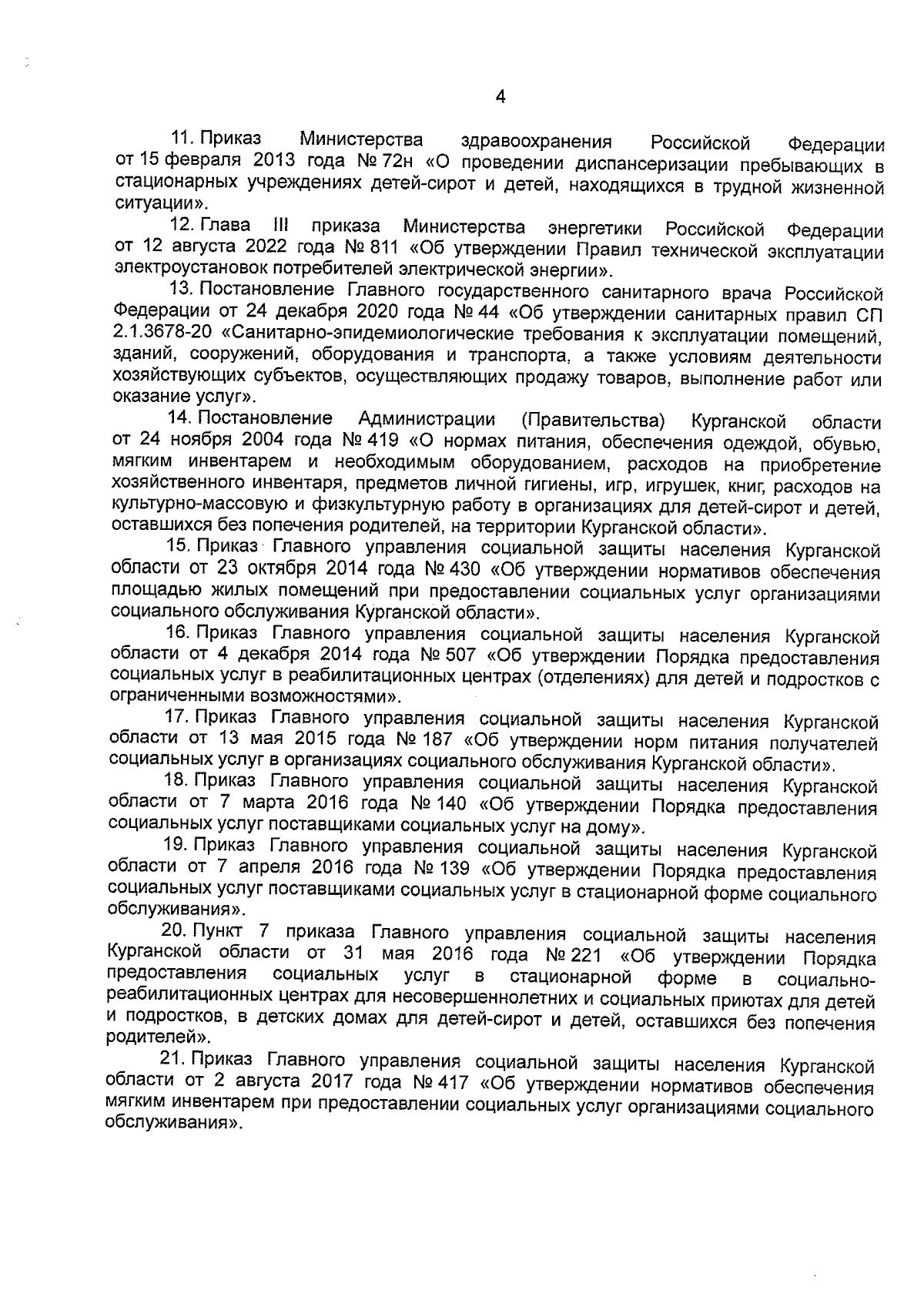 4

11. Приказ Министерства здравоохранения Российской Федерации от 15 февраля 2013 года № 72н «О проведении диспансеризации пребывающих в стационарных учреждениях детей-сирот и детей, находящихся в трудной жизненной ситуации».

12. Глава III приказа Министерства энергетики Российской Федерации от 12 августа 2022 года № 811 «Об утверждении Правил технической эксплуатации электроустановок потребителей электрической энергии».

13. Постановление Главного государственного санитарного врача Российской Федерации от 24 декабря 2020 года № 44 «Об утверждении санитарных правил СП 2.1.3678-20 «Санитарно-эпидемиологические требования к эксплуатации помещений, зданий, сооружений, оборудования и транспорта, а также условиям деятельности хозяйствующих субъектов, осуществляющих продажу товаров, выполнение работ или оказание услуг».

14. Постановление Администрации (Правительства) Курганской области от 24 ноября 2004 года № 419 «О нормах питания, обеспечения одеждой, обувью, мягким инвентарем и необходимым оборудованием, расходов на приобретение хозяйственного инвентаря, предметов личной гигиены, игр, игрушек, книг, расходов на культурно-массовую и физкультурную работу в организациях для детей-сирот и детей, оставшихся без попечения родителей, на территории Курганской области».

15. Приказ Главного управления социальной защиты населения Курганской области от 23 октября 2014 года № 430 «Об утверждении нормативов обеспечения площадью жилых помещений при предоставлении социальных услуг организациями социального обслуживания Курганской области».

16. Приказ Главного управления социальной защиты населения Курганской области от 4 декабря 2014 года № 507 «Об утверждении Порядка предоставления социальных услуг в реабилитационных центрах (отделениях) для детей и подростков с ограниченными возможностями».

17. Приказ Главного управления социальной защиты населения Курганской области от 13 мая 2015 года № 187 «Об утверждении норм питания получателей социальных услуг в организациях социального обслуживания Курганской области».

18. Приказ Главного управления социальной защиты населения Курганской области от 7 марта 2016 года № 140 «Об утверждении Порядка предоставления социальных услуг поставщиками социальных услуг на дому».

19. Приказ Главного управления социальной защиты населения Курганской области от 7 апреля 2016 года № 139 «Об утверждении Порядка предоставления социальных услуг поставщиками социальных услуг в стационарной форме социального обслуживания».

20. Пункт 7 приказа Главного управления социальной защиты населения Курганской области от 31 мая 2016 года № 221 «Об утверждении Порядка предоставления социальных услуг в стационарной форме в социально-реабилитационных центрах для несовершеннолетних и социальных приютах для детей и подростков, в детских домах для детей-сирот и детей, оставшихся без попечения родителей».

21. Приказ Главного управления социальной защиты населения Курганской области от 2 августа 2017 года № 417 «Об утверждении нормативов обеспечения мягким инвентарем при предоставлении социальных услуг организациями социального обслуживания».